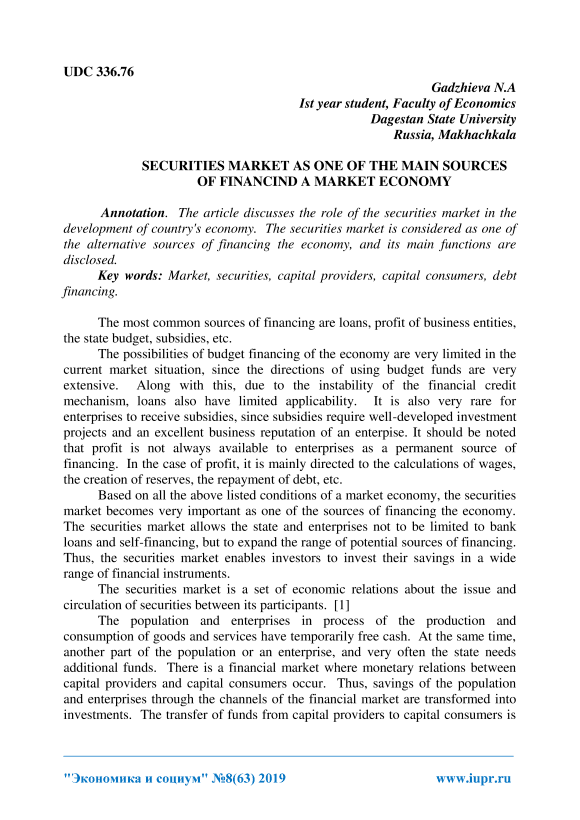 UDC 336.76

Gadzhieva N.A
Ist year student, Faculty of Economics
Dagestan State University
Russia, Makhachkala

SECURITIES MARKET AS ONE OF THE MAIN SOURCES OF FINANCIND A MARKET ECONOMY

Annotation. The article discusses the role of the securities market in the development of country's economy. The securities market is considered as one of the alternative sources of financing the economy, and its main functions are disclosed.
Key words: Market, securities, capital providers, capital consumers, debt financing.

The most common sources of financing are loans, profit of business entities, the state budget, subsidies, etc.
The possibilities of budget financing of the economy are very limited in the current market situation, since the directions of using budget funds are very extensive. Along with this, due to the instability of the financial credit mechanism, loans also have limited applicability. It is also very rare for enterprises to receive subsidies, since subsidies require well-developed investment projects and an excellent business reputation of an enterpise. It should be noted that profit is not always available to enterprises as a permanent source of financing. In the case of profit, it is mainly directed to the calculations of wages, the creation of reserves, the repayment of debt, etc.
Based on all the above listed conditions of a market economy, the securities market becomes very important as one of the sources of financing the economy. The securities market allows the state and enterprises not to be limited to bank loans and self-financing, but to expand the range of potential sources of financing. Thus, the securities market enables investors to invest their savings in a wide range of financial instruments.
The securities market is a set of economic relations about the issue and circulation of securities between its participants. [1]
The population and enterprises in process of the production and consumption of goods and services have temporarily free cash. At the same time, another part of the population or an enterprise, and very often the state needs additional funds. There is a financial market where monetary relations between capital providers and capital consumers occur. Thus, savings of the population and enterprises through the channels of the financial market are transformed into investments. The transfer of funds from capital providers to capital consumers is

"Экономика и социум" №8(63) 2019 www.iupr.ru